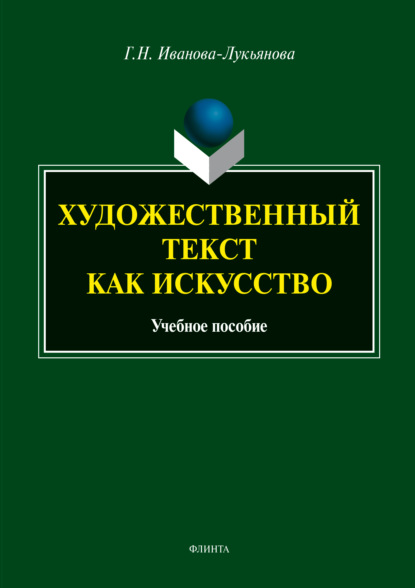 Г.Н. Иванова-Лукьянова

ХУДОЖЕСТВЕННЫЙ ТЕКСТ КАК ИСКУССТВО

Учебное пособие

ФЛИНТА